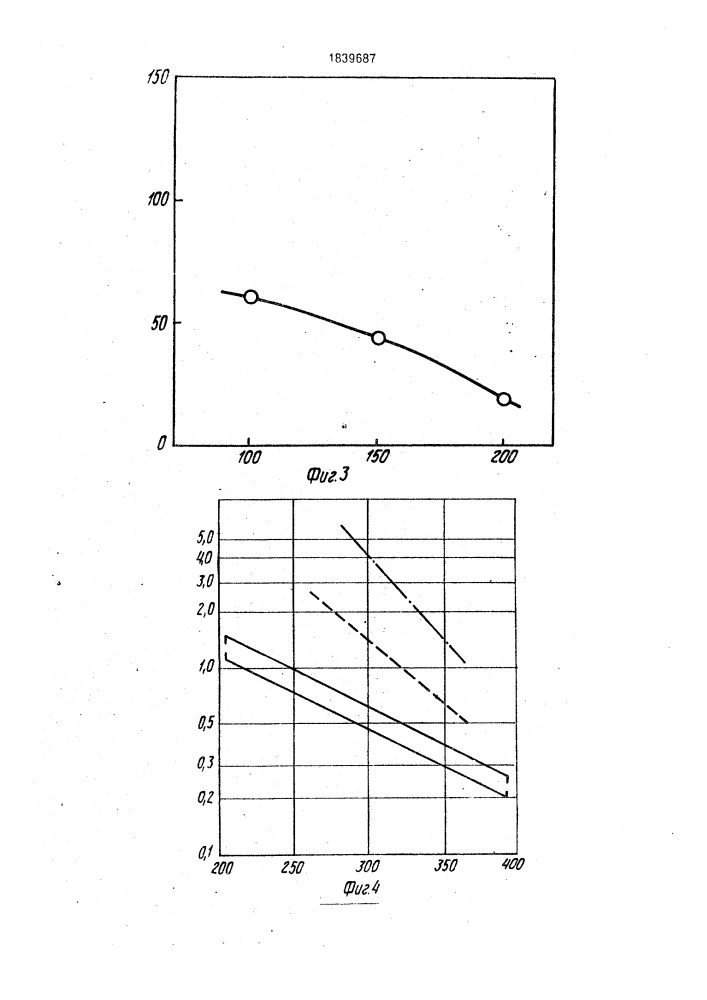 1839687

150

100

50

0

100

150

200

Фиг.3

5,0
4,0
3,0
2,0

1,0

0,5

0,3

0,2

0,1

200

250

300

350

400

Фиг.4